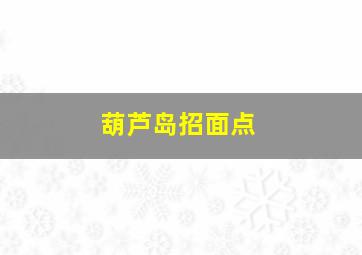 葫芦岛招面点